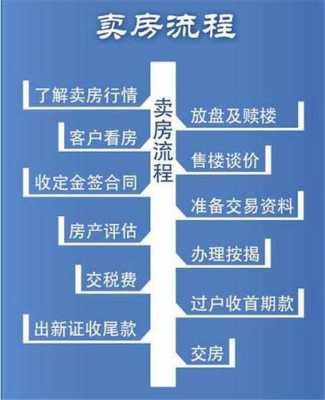 卖房流程

卖房流程

了解卖房行情

放盘及赎楼

客户看房

售楼谈价

收定金签合同

准备交易资料

房产评估

办理按揭

交税费

过户收首期款

出新证收尾款

交房